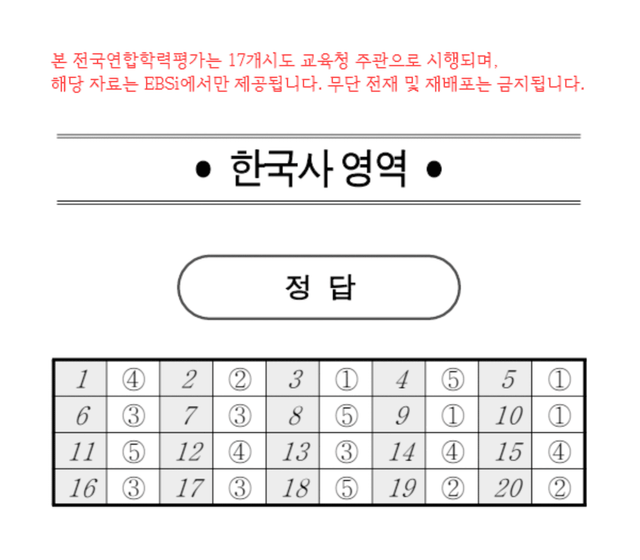 본 전국연합학력평가는 17개시도 교육청 주관으로 시행되며, 해당 자료는 EBSi에서만 제공됩니다. 무단 전재 및 재배포는 금지됩니다.

• 한국사 영역 •

정 답

| 1 | ④ | 2 | ② | 3 | ① | 4 | ⑤ | 5 | ① |
|---|---|---|---|---|---|---|---|---|---|
| 6 | ③ | 7 | ③ | 8 | ⑤ | 9 | ① | 10 | ① |
| 11 | ⑤ | 12 | ④ | 13 | ③ | 14 | ④ | 15 | ④ |
| 16 | ③ | 17 | ③ | 18 | ⑤ | 19 | ② | 20 | ② |